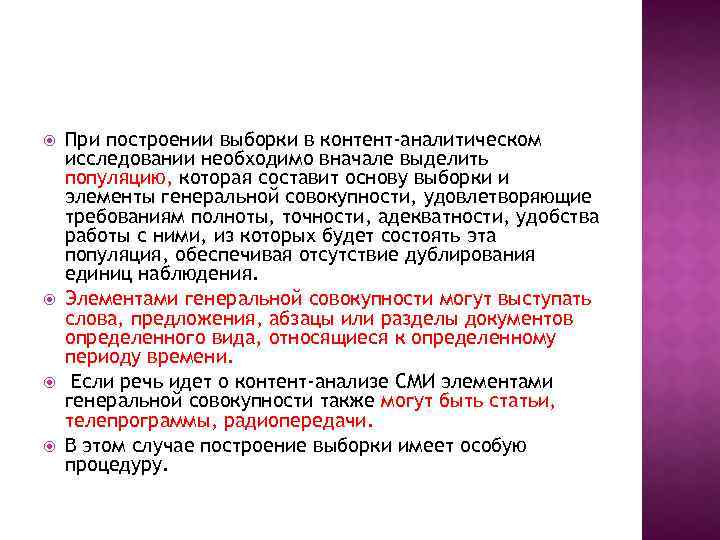 При построении выборки в контент-аналитическом исследовании необходимо вначале выделить популяцию, которая составит основу выборки и элементы генеральной совокупности, удовлетворяющие требованиям полноты, точности, адекватности, удобства работы с ними, из которых будет состоять эта популяция, обеспечивая отсутствие дублирования единиц наблюдения.

Элементами генеральной совокупности могут выступать слова, предложения, абзацы или разделы документов определенного вида, относящиеся к определенному периоду времени.

Если речь идет о контент-анализе СМИ элементами генеральной совокупности также могут быть статьи, телепрограммы, радиопередачи.

В этом случае построение выборки имеет особую процедуру.